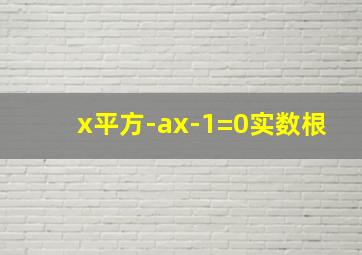 x平方-ax-1=0实数根